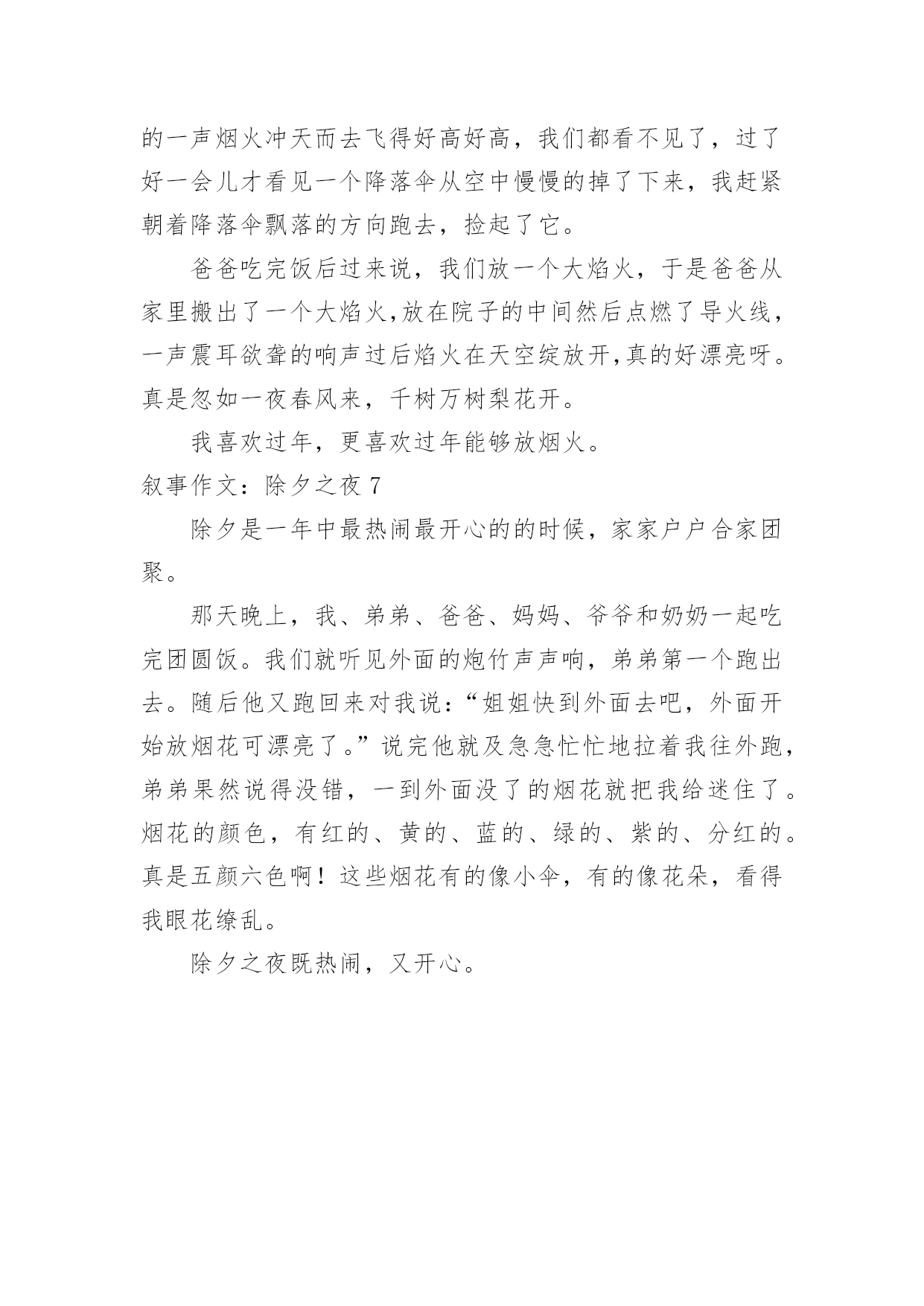 的一声烟火冲天而去飞得好高好高，我们都看不见了，过了好一会儿才看见一个降落伞从空中慢慢的掉了下来，我赶紧朝着降落伞飘落的方向跑去，捡起了它。

爸爸吃完饭后过来说，我们放一个大焰火，于是爸爸从家里搬出了一个大焰火,放在院子的中间然后点燃了导火线，一声震耳欲聋的响声过后焰火在天空绽放开,真的好漂亮呀。真是忽如一夜春风来，千树万树梨花开。

我喜欢过年，更喜欢过年能够放烟火。

叙事作文：除夕之夜 7

除夕是一年中最热闹最开心的的时候，家家户户合家团聚。

那天晚上，我、弟弟、爸爸、妈妈、爷爷和奶奶一起吃完团圆饭。我们就听见外面的炮竹声声响，弟弟第一个跑出去。随后他又跑回来对我说：“姐姐快到外面去吧，外面开始放烟花可漂亮了。”说完他就及急急忙忙地拉着我往外跑，弟弟果然说得没错，一到外面没了的烟花就把我给迷住了。烟花的颜色，有红的、黄的、蓝的、绿的、紫的、分红的。真是五颜六色啊！这些烟花有的像小伞，有的像花朵，看得我眼花缭乱。

除夕之夜既热闹，又开心。